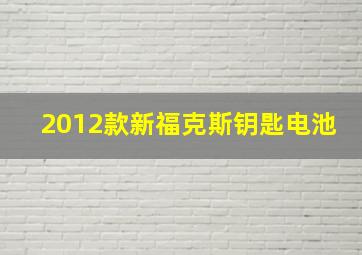 2012款新福克斯钥匙电池